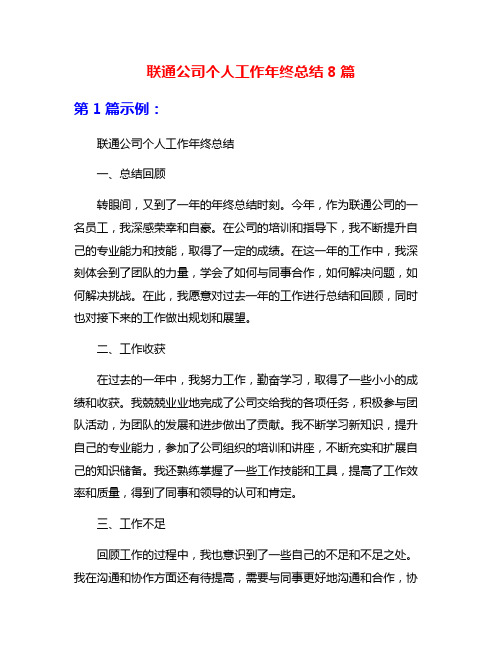 联通公司个人工作年终总结 8 篇

第 1 篇示例：

联通公司个人工作年终总结

一、总结回顾

转眼间，又到了一年的年终总结时刻。今年，作为联通公司的一名员工，我深感荣幸和自豪。在公司的培训和指导下，我不断提升自己的专业能力和技能，取得了一定的成绩。在这一年的工作中，我深刻体会到了团队的力量，学会了如何与同事合作，如何解决问题，如何解决挑战。在此，我愿意对过去一年的工作进行总结和回顾，同时也对接下来的工作做出规划和展望。

二、工作收获

在过去的一年中，我努力工作，勤奋学习，取得了一些小小的成绩和收获。我兢兢业业地完成了公司交给我的各项任务，积极参与团队活动，为团队的发展和进步做出了贡献。我不断学习新知识，提升自己的专业能力，参加了公司组织的培训和讲座，不断充实和扩展自己的知识储备。我还熟练掌握了一些工作技能和工具，提高了工作效率和质量，得到了同事和领导的认可和肯定。

三、工作不足

回顾工作的过程中，我也意识到了一些自己的不足和不足之处。我在沟通和协作方面还有待提高，需要与同事更好地沟通和合作，协